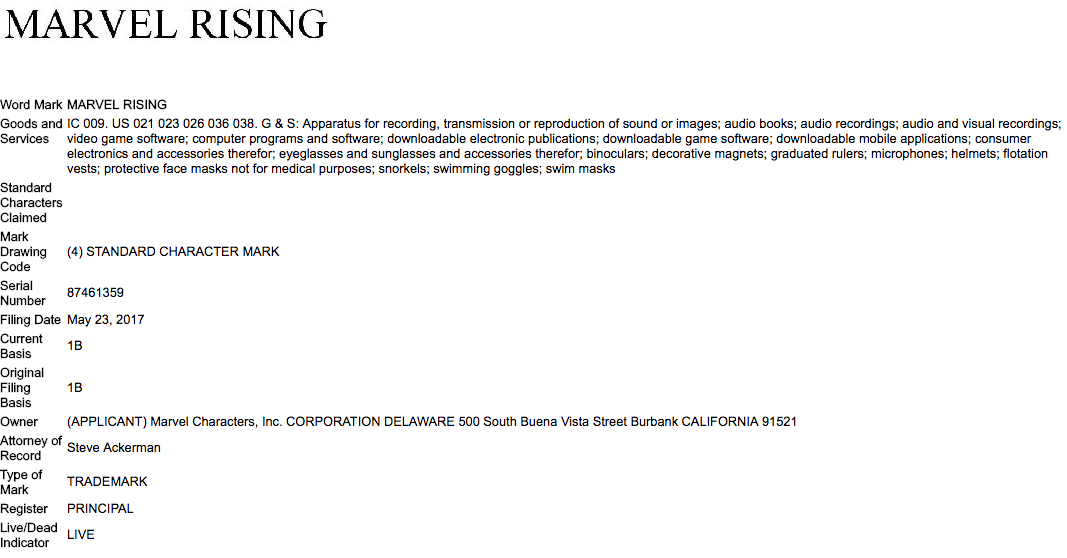 MARVEL RISING

| | |
|---|---|
| Word Mark | MARVEL RISING |
| Goods and Services | IC 009. US 021 023 026 036 038. G & S: Apparatus for recording, transmission or reproduction of sound or images; audio books; audio recordings; audio and visual recordings; video game software; computer programs and software; downloadable electronic publications; downloadable game software; downloadable mobile applications; consumer electronics and accessories therefor; eyeglasses and sunglasses and accessories therefor; binoculars; decorative magnets; graduated rulers; microphones; helmets; flotation vests; protective face masks not for medical purposes; snorkels; swimming goggles; swim masks |
| Standard Characters Claimed | |
| Mark Drawing Code | (4) STANDARD CHARACTER MARK |
| Serial Number | 87461359 |
| Filing Date | May 23, 2017 |
| Current Basis | 1B |
| Original Filing Basis | 1B |
| Owner | (APPLICANT) Marvel Characters, Inc. CORPORATION DELAWARE 500 South Buena Vista Street Burbank CALIFORNIA 91521 |
| Attorney of Record | Steve Ackerman |
| Type of Mark | TRADEMARK |
| Register | PRINCIPAL |
| Live/Dead Indicator | LIVE |